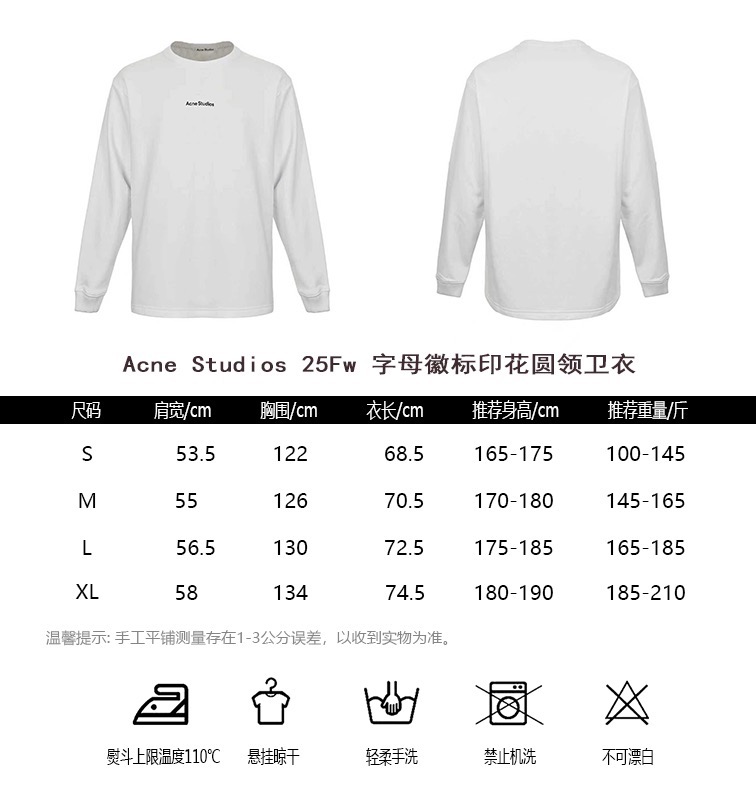 Acne Studios

Acne Studios 25Fw 字母徽标印花圆领卫衣

| 尺码 | 肩宽/cm | 胸围/cm | 衣长/cm | 推荐身高/cm | 推荐重量/斤 |
|---|---|---|---|---|---|
| S | 53.5 | 122 | 68.5 | 165-175 | 100-145 |
| M | 55 | 126 | 70.5 | 170-180 | 145-165 |
| L | 56.5 | 130 | 72.5 | 175-185 | 165-185 |
| XL | 58 | 134 | 74.5 | 180-190 | 185-210 |

温馨提示:手工平铺测量存在1-3公分误差，以收到实物为准。

熨斗上限温度110℃
悬挂晾干
轻柔手洗
禁止机洗
不可漂白